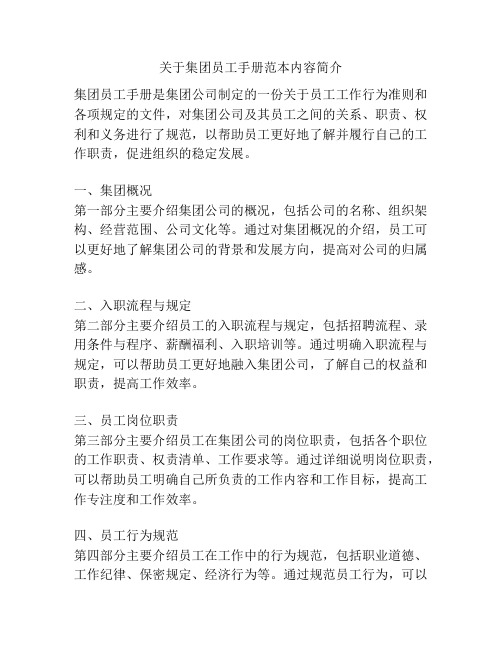 关于集团员工手册范本内容简介

集团员工手册是集团公司制定的一份关于员工工作行为准则和各项规定的文件，对集团公司及其员工之间的关系、职责、权利和义务进行了规范，以帮助员工更好地了解并履行自己的工作职责，促进组织的稳定发展。

一、集团概况
第一部分主要介绍集团公司的概况，包括公司的名称、组织架构、经营范围、公司文化等。通过对集团概况的介绍，员工可以更好地了解集团公司的背景和发展方向，提高对公司的归属感。

二、入职流程与规定
第二部分主要介绍员工的入职流程与规定，包括招聘流程、录用条件与程序、薪酬福利、入职培训等。通过明确入职流程与规定，可以帮助员工更好地融入集团公司，了解自己的权益和职责，提高工作效率。

三、员工岗位职责
第三部分主要介绍员工在集团公司的岗位职责，包括各个职位的工作职责、权责清单、工作要求等。通过详细说明岗位职责，可以帮助员工明确自己所负责的工作内容和工作目标，提高工作专注度和工作效率。

四、员工行为规范
第四部分主要介绍员工在工作中的行为规范，包括职业道德、工作纪律、保密规定、经济行为等。通过规范员工行为，可以